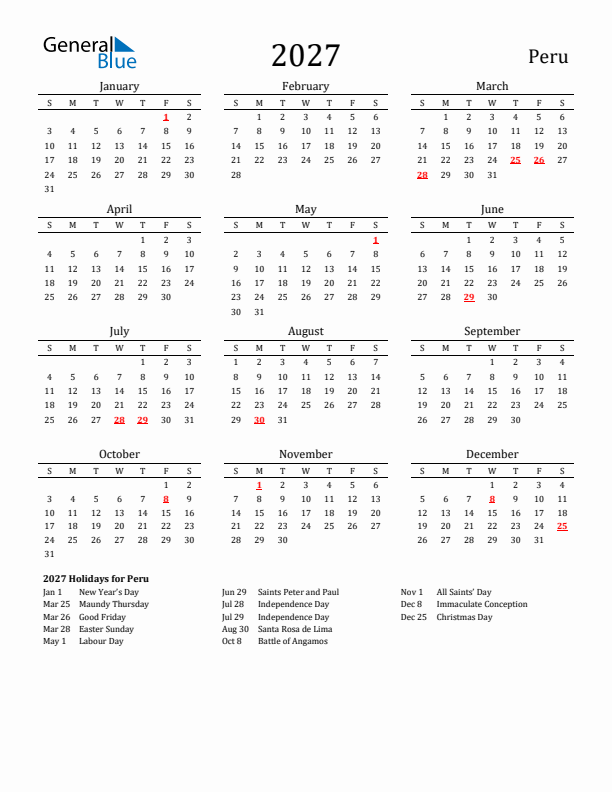 General Blue

2027

Peru

January

| S | M | T | W | T | F | S |
|---|---|---|---|---|---|---|
| | | | | | 1 | 2 |
| 3 | 4 | 5 | 6 | 7 | 8 | 9 |
| 10 | 11 | 12 | 13 | 14 | 15 | 16 |
| 17 | 18 | 19 | 20 | 21 | 22 | 23 |
| 24 | 25 | 26 | 27 | 28 | 29 | 30 |
| 31 | | | | | | |

February

| S | M | T | W | T | F | S |
|---|---|---|---|---|---|---|
| | 1 | 2 | 3 | 4 | 5 | 6 |
| 7 | 8 | 9 | 10 | 11 | 12 | 13 |
| 14 | 15 | 16 | 17 | 18 | 19 | 20 |
| 21 | 22 | 23 | 24 | 25 | 26 | 27 |
| 28 | | | | | | |

March

| S | M | T | W | T | F | S |
|---|---|---|---|---|---|---|
| | 1 | 2 | 3 | 4 | 5 | 6 |
| 7 | 8 | 9 | 10 | 11 | 12 | 13 |
| 14 | 15 | 16 | 17 | 18 | 19 | 20 |
| 21 | 22 | 23 | 24 | 25 | 26 | 27 |
| 28 | 29 | 30 | 31 | | | |

April

| S | M | T | W | T | F | S |
|---|---|---|---|---|---|---|
| | | | | 1 | 2 | 3 |
| 4 | 5 | 6 | 7 | 8 | 9 | 10 |
| 11 | 12 | 13 | 14 | 15 | 16 | 17 |
| 18 | 19 | 20 | 21 | 22 | 23 | 24 |
| 25 | 26 | 27 | 28 | 29 | 30 | |

May

| S | M | T | W | T | F | S |
|---|---|---|---|---|---|---|
| | | | | | | 1 |
| 2 | 3 | 4 | 5 | 6 | 7 | 8 |
| 9 | 10 | 11 | 12 | 13 | 14 | 15 |
| 16 | 17 | 18 | 19 | 20 | 21 | 22 |
| 23 | 24 | 25 | 26 | 27 | 28 | 29 |
| 30 | 31 | | | | | |

June

| S | M | T | W | T | F | S |
|---|---|---|---|---|---|---|
| | | 1 | 2 | 3 | 4 | 5 |
| 6 | 7 | 8 | 9 | 10 | 11 | 12 |
| 13 | 14 | 15 | 16 | 17 | 18 | 19 |
| 20 | 21 | 22 | 23 | 24 | 25 | 26 |
| 27 | 28 | 29 | 30 | | | |

July

| S | M | T | W | T | F | S |
|---|---|---|---|---|---|---|
| | | | | 1 | 2 | 3 |
| 4 | 5 | 6 | 7 | 8 | 9 | 10 |
| 11 | 12 | 13 | 14 | 15 | 16 | 17 |
| 18 | 19 | 20 | 21 | 22 | 23 | 24 |
| 25 | 26 | 27 | 28 | 29 | 30 | 31 |

August

| S | M | T | W | T | F | S |
|---|---|---|---|---|---|---|
| 1 | 2 | 3 | 4 | 5 | 6 | 7 |
| 8 | 9 | 10 | 11 | 12 | 13 | 14 |
| 15 | 16 | 17 | 18 | 19 | 20 | 21 |
| 22 | 23 | 24 | 25 | 26 | 27 | 28 |
| 29 | 30 | 31 | | | | |

September

| S | M | T | W | T | F | S |
|---|---|---|---|---|---|---|
| | | | 1 | 2 | 3 | 4 |
| 5 | 6 | 7 | 8 | 9 | 10 | 11 |
| 12 | 13 | 14 | 15 | 16 | 17 | 18 |
| 19 | 20 | 21 | 22 | 23 | 24 | 25 |
| 26 | 27 | 28 | 29 | 30 | | |

October

| S | M | T | W | T | F | S |
|---|---|---|---|---|---|---|
| | | | | | 1 | 2 |
| 3 | 4 | 5 | 6 | 7 | 8 | 9 |
| 10 | 11 | 12 | 13 | 14 | 15 | 16 |
| 17 | 18 | 19 | 20 | 21 | 22 | 23 |
| 24 | 25 | 26 | 27 | 28 | 29 | 30 |
| 31 | | | | | | |

November

| S | M | T | W | T | F | S |
|---|---|---|---|---|---|---|
| | 1 | 2 | 3 | 4 | 5 | 6 |
| 7 | 8 | 9 | 10 | 11 | 12 | 13 |
| 14 | 15 | 16 | 17 | 18 | 19 | 20 |
| 21 | 22 | 23 | 24 | 25 | 26 | 27 |
| 28 | 29 | 30 | | | | |

December

| S | M | T | W | T | F | S |
|---|---|---|---|---|---|---|
| | | | 1 | 2 | 3 | 4 |
| 5 | 6 | 7 | 8 | 9 | 10 | 11 |
| 12 | 13 | 14 | 15 | 16 | 17 | 18 |
| 19 | 20 | 21 | 22 | 23 | 24 | 25 |
| 26 | 27 | 28 | 29 | 30 | 31 | |

2027 Holidays for Peru
Jan 1 New Year's Day
Mar 25 Maundy Thursday
Mar 26 Good Friday
Mar 28 Easter Sunday
May 1 Labour Day

Jun 29 Saints Peter and Paul
Jul 28 Independence Day
Jul 29 Independence Day
Aug 30 Santa Rosa de Lima
Oct 8 Battle of Angamos

Nov 1 All Saints' Day
Dec 8 Immaculate Conception
Dec 25 Christmas Day